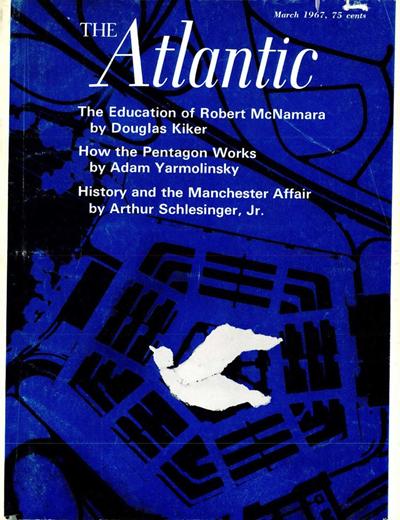 March 1967, 75 cents

THE
Atlantic

The Education of Robert McNamara
by Douglas Kiker

How the Pentagon Works
by Adam Yarmolinsky

History and the Manchester Affair
by Arthur Schlesinger, Jr.